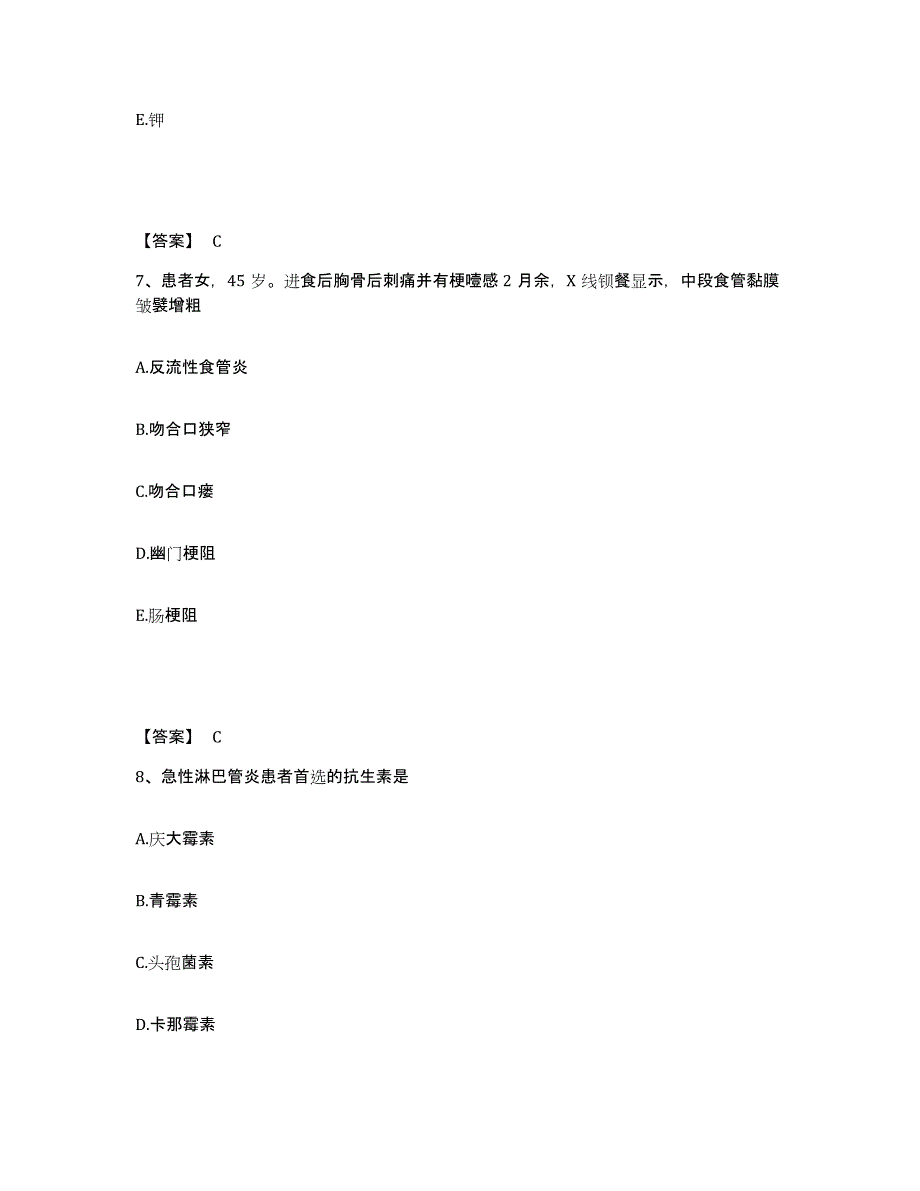 E.钾

【答案】 C

7、患者女，45 岁。进食后胸骨后刺痛并有梗噎感 2 月余，X 线钡餐显示，中段食管黏膜皱襞增粗

A.反流性食管炎

B.吻合口狭窄

C.吻合口瘘

D.幽门梗阻

E.肠梗阻

【答案】 C

8、急性淋巴管炎患者首选的抗生素是

A.庆大霉素

B.青霉素

C.头孢菌素

D.卡那霉素